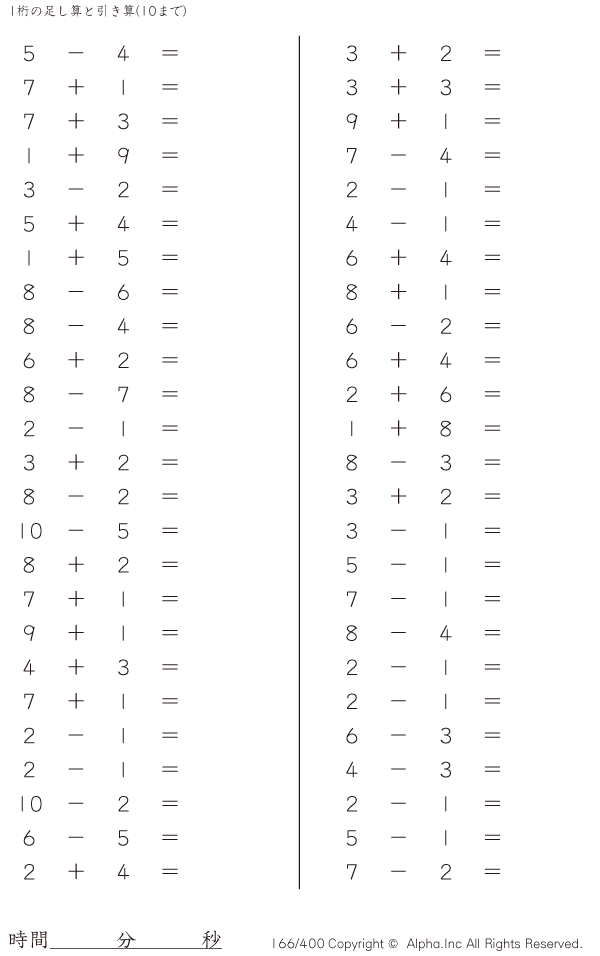 1桁の足し算と引き算(10まで)

$5 - 4 =$
$7 + 1 =$
$7 + 3 =$
$1 + 9 =$
$3 - 2 =$
$5 + 4 =$
$1 + 5 =$
$8 - 6 =$
$8 - 4 =$
$6 + 2 =$
$8 - 7 =$
$2 - 1 =$
$3 + 2 =$
$8 - 2 =$
$10 - 5 =$
$8 + 2 =$
$7 + 1 =$
$9 + 1 =$
$4 + 3 =$
$7 + 1 =$
$2 - 1 =$
$2 - 1 =$
$10 - 2 =$
$6 - 5 =$
$2 + 4 =$

$3 + 2 =$
$3 + 3 =$
$9 + 1 =$
$7 - 4 =$
$2 - 1 =$
$4 - 1 =$
$6 + 4 =$
$8 + 1 =$
$6 - 2 =$
$6 + 4 =$
$2 + 6 =$
$1 + 8 =$
$8 - 3 =$
$3 + 2 =$
$3 - 1 =$
$5 - 1 =$
$7 - 1 =$
$8 - 4 =$
$2 - 1 =$
$2 - 1 =$
$6 - 3 =$
$4 - 3 =$
$2 - 1 =$
$5 - 1 =$
$7 - 2 =$

時間____分____秒

166/400 Copyright © Alpha.Inc All Rights Reserved.